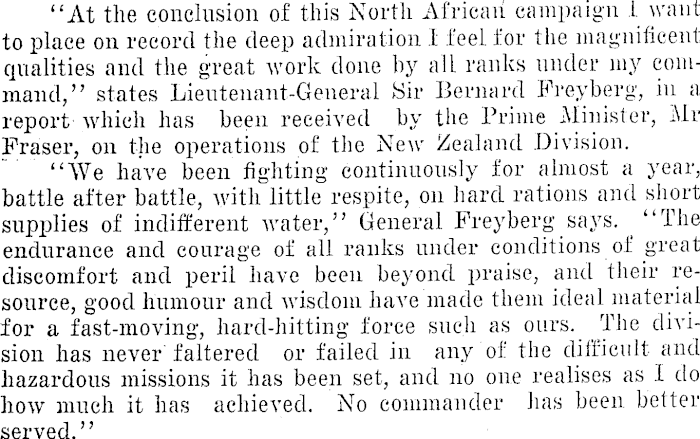 "At the conclusion of this North African campaign I want to place on record the deep admiration I feel for the magnificent qualities and the great work done by all ranks under my command," states Lieutenant-General Sir Bernard Freyberg, in a report which has been received by the Prime Minister, Mr Fraser, on the operations of the New Zealand Division.

"We have been fighting continuously for almost a year, battle after battle, with little respite, on hard rations and short supplies of indifferent water," General Freyberg says. "The endurance and courage of all ranks under conditions of great discomfort and peril have been beyond praise, and their resource, good humour and wisdom have made them ideal material for a fast-moving, hard-hitting force such as ours. The division has never faltered or failed in any of the difficult and hazardous missions it has been set, and no one realises as I do how much it has achieved. No commander has been better served."